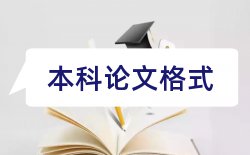 本科论文格式